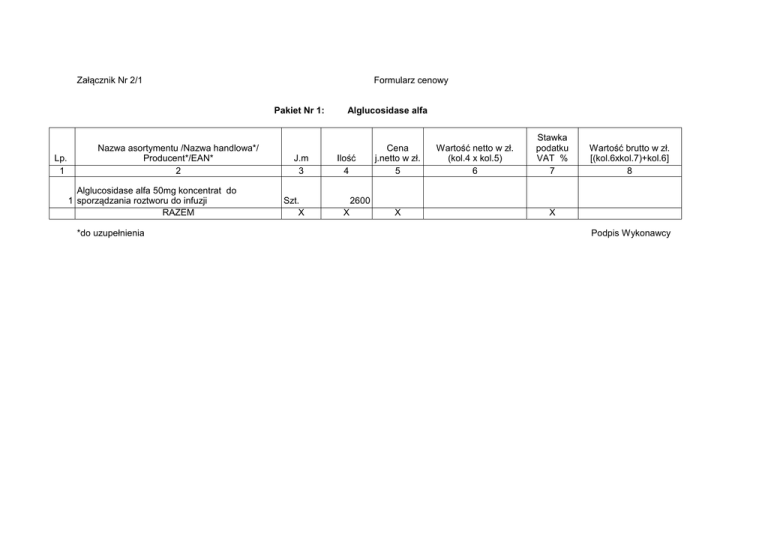 Załącznik Nr 2/1

Formularz cenowy

Pakiet Nr 1: Alglucosidase alfa

| Lp. | Nazwa asortymentu /Nazwa handlowa*/ Producent*/EAN* | J.m | Ilość | Cena j.netto w zł. | Wartość netto w zł. (kol.4 x kol.5) | Stawka podatku VAT % | Wartość brutto w zł. [(kol.6xkol.7)+kol.6] |
|---|---|---|---|---|---|---|---|
| 1 | 2 | 3 | 4 | 5 | 6 | 7 | 8 |
| 1 | Alglucosidase alfa 50mg koncentrat do sporządzania roztworu do infuzji | Szt. | 2600 | | | | |
| | RAZEM | X | X | X | | X | |

*do uzupełnienia

Podpis Wykonawcy